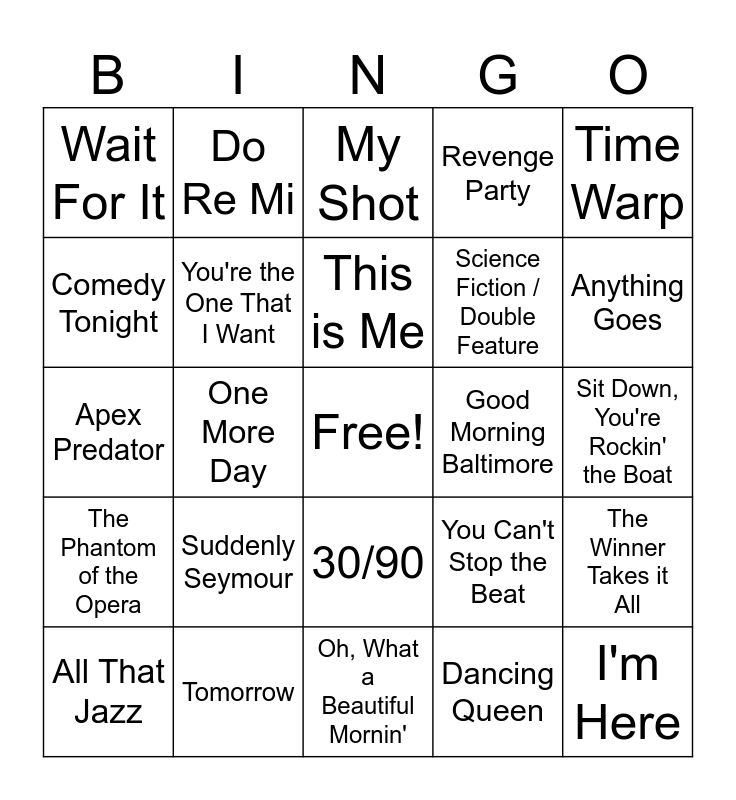 | B | I | N | G | O |
|---|---|---|---|---|
| Wait For It | Do Re Mi | My Shot | Revenge Party | Time Warp |
| Comedy Tonight | You're the One That I Want | This is Me | Science Fiction / Double Feature | Anything Goes |
| Apex Predator | One More Day | Free! | Good Morning Baltimore | Sit Down, You're Rockin' the Boat |
| The Phantom of the Opera | Suddenly Seymour | 30/90 | You Can't Stop the Beat | The Winner Takes it All |
| All That Jazz | Tomorrow | Oh, What a Beautiful Mornin' | Dancing Queen | I'm Here |